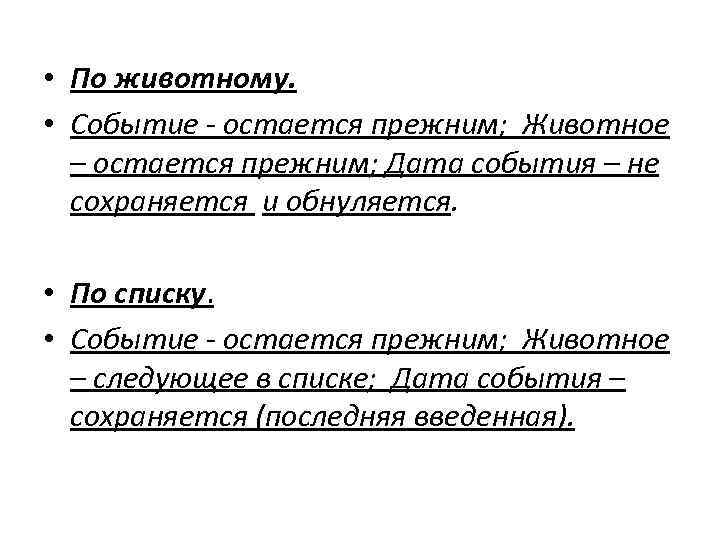 • По животному.
• Событие - остается прежним; Животное – остается прежним; Дата события – не сохраняется и обнуляется.

• По списку.
• Событие - остается прежним; Животное – следующее в списке; Дата события – сохраняется (последняя введенная).